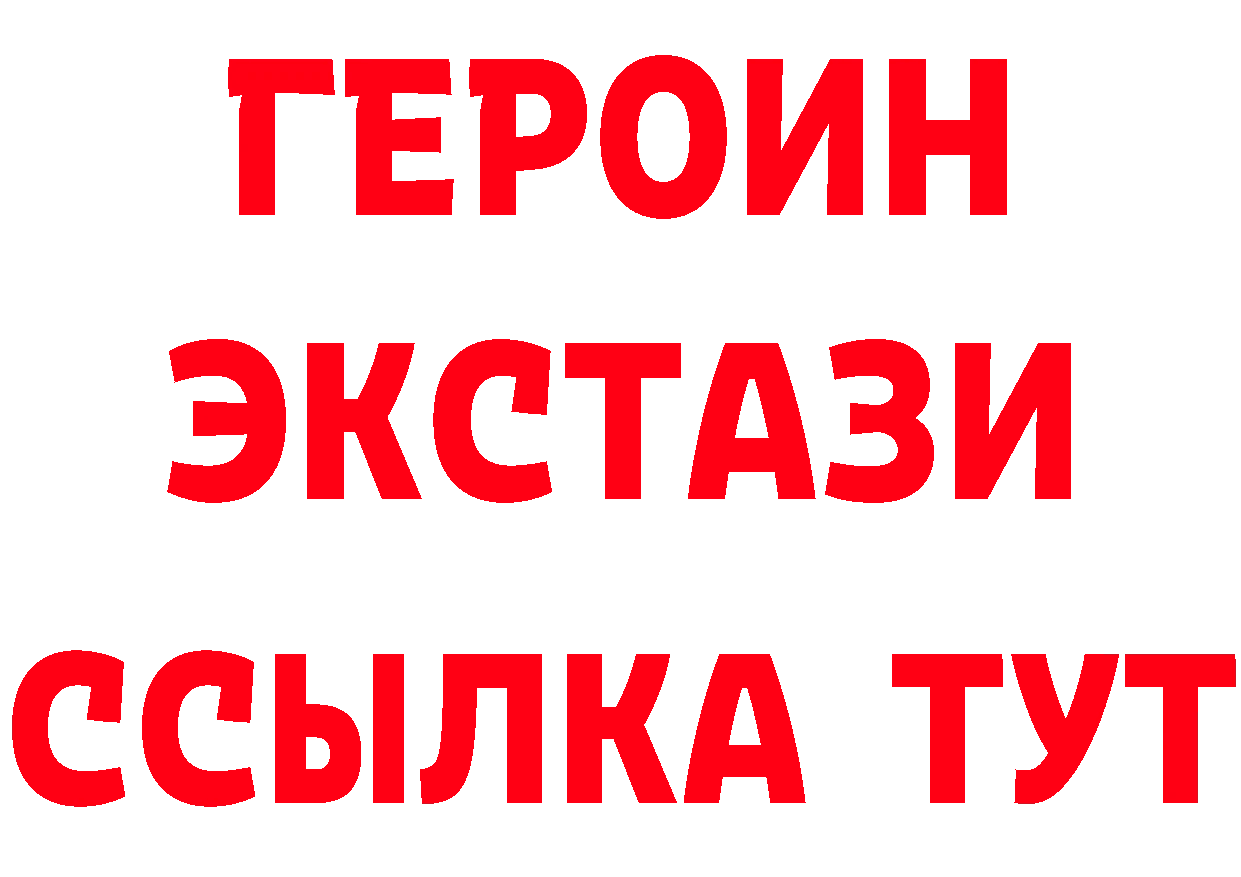 ГЕРОИН
ЭКСТАЗИ
ССЫЛКА ТУТ